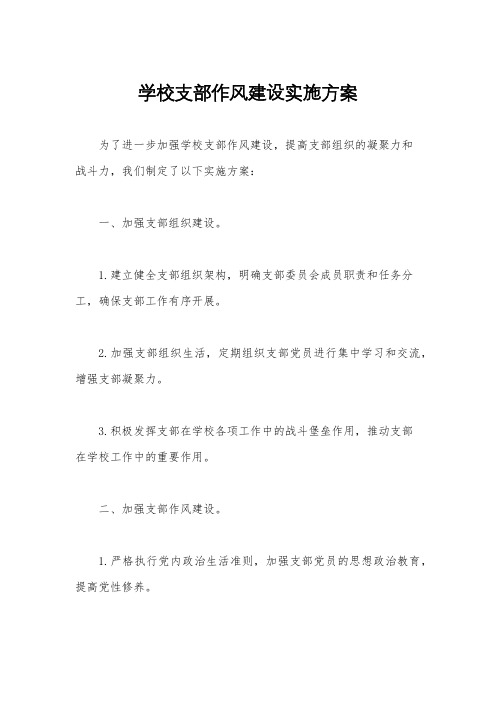 学校支部作风建设实施方案

为了进一步加强学校支部作风建设，提高支部组织的凝聚力和战斗力，我们制定了以下实施方案：

一、加强支部组织建设。

1.建立健全支部组织架构，明确支部委员会成员职责和任务分工，确保支部工作有序开展。

2.加强支部组织生活，定期组织支部党员进行集中学习和交流，增强支部凝聚力。

3.积极发挥支部在学校各项工作中的战斗堡垒作用，推动支部在学校工作中的重要作用。

二、加强支部作风建设。

1.严格执行党内政治生活准则，加强支部党员的思想政治教育，提高党性修养。